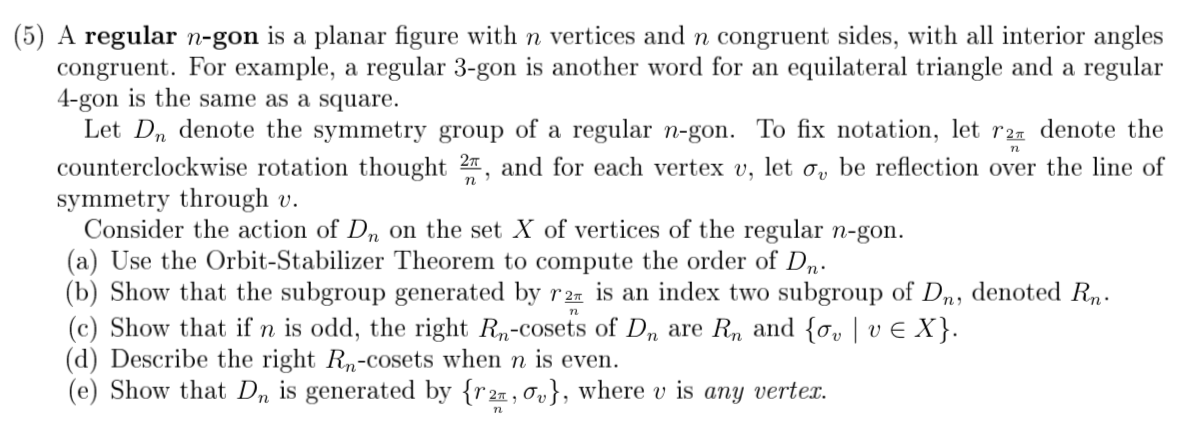 (5) A **regular** $n$**-gon** is a planar figure with $n$ vertices and $n$ congruent sides, with all interior angles congruent. For example, a regular 3-gon is another word for an equilateral triangle and a regular 4-gon is the same as a square.

Let $D_n$ denote the symmetry group of a regular $n$-gon. To fix notation, let $r_{\frac{2\pi}{n}}$ denote the counterclockwise rotation thought $\frac{2\pi}{n}$, and for each vertex $v$, let $\sigma_v$ be reflection over the line of symmetry through $v$.

Consider the action of $D_n$ on the set $X$ of vertices of the regular $n$-gon.

(a) Use the Orbit-Stabilizer Theorem to compute the order of $D_n$.
(b) Show that the subgroup generated by $r_{\frac{2\pi}{n}}$ is an index two subgroup of $D_n$, denoted $R_n$.
(c) Show that if $n$ is odd, the right $R_n$-cosets of $D_n$ are $R_n$ and $\{\sigma_v \mid v \in X\}$.
(d) Describe the right $R_n$-cosets when $n$ is even.
(e) Show that $D_n$ is generated by $\{r_{\frac{2\pi}{n}}, \sigma_v\}$, where $v$ is *any vertex*.